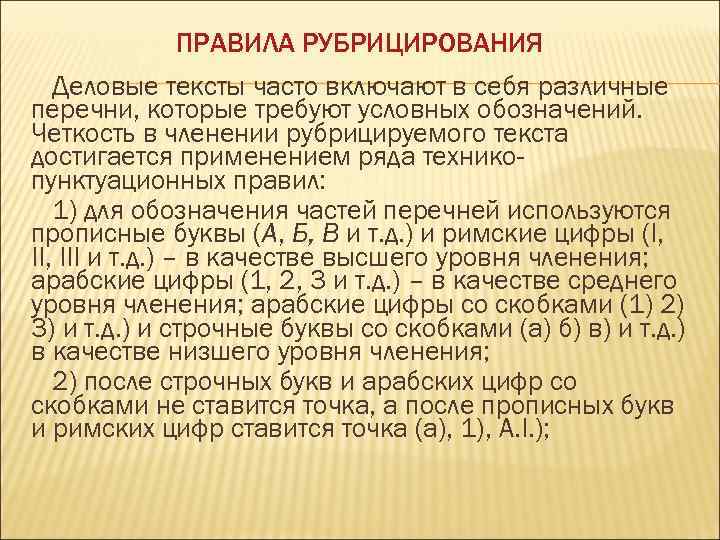 ПРАВИЛА РУБРИЦИРОВАНИЯ

Деловые тексты часто включают в себя различные перечни, которые требуют условных обозначений. Четкость в членении рубрицируемого текста достигается применением ряда технико-пунктуационных правил:

1) для обозначения частей перечней используются прописные буквы (А, Б, В и т.д.) и римские цифры (I, II, III и т.д.) – в качестве высшего уровня членения; арабские цифры (1, 2, 3 и т.д.) – в качестве среднего уровня членения; арабские цифры со скобками (1) 2) 3) и т.д.) и строчные буквы со скобками (а) б) в) и т.д.) в качестве низшего уровня членения;

2) после строчных букв и арабских цифр со скобками не ставится точка, а после прописных букв и римских цифр ставится точка (а), 1), А.I.);